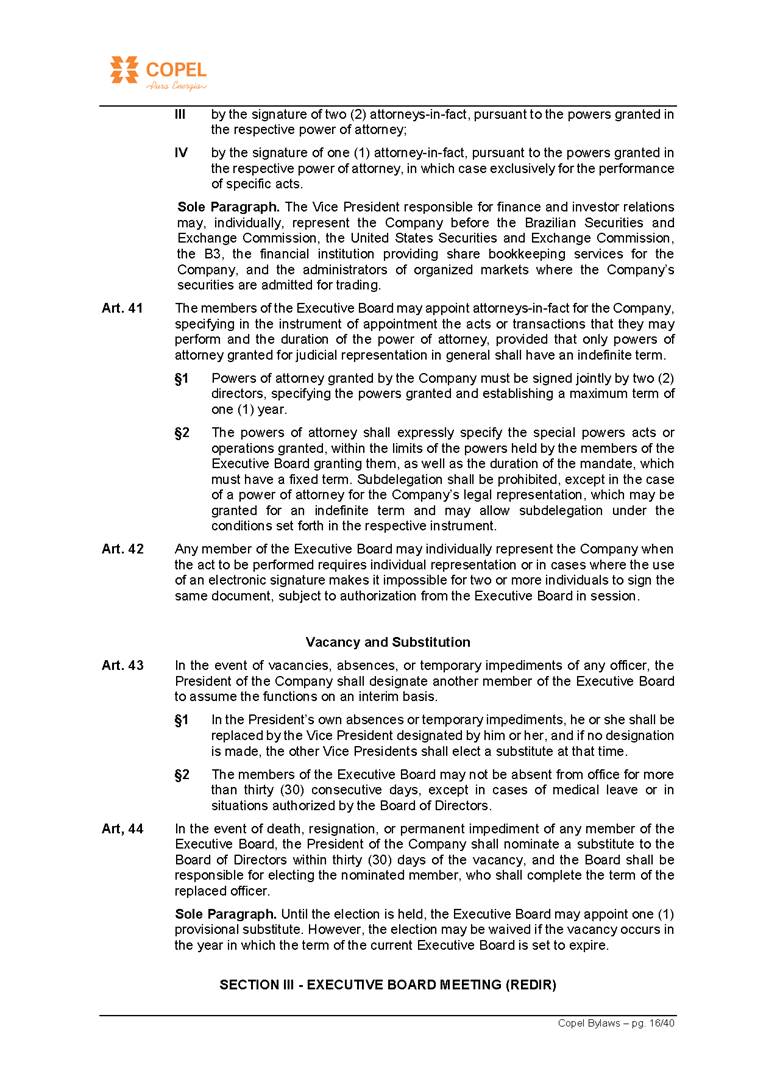 COPEL
Pura Energia

III by the signature of two (2) attorneys-in-fact, pursuant to the powers granted in the respective power of attorney;

IV by the signature of one (1) attorney-in-fact, pursuant to the powers granted in the respective power of attorney, in which case exclusively for the performance of specific acts.

Sole Paragraph. The Vice President responsible for finance and investor relations may, individually, represent the Company before the Brazilian Securities and Exchange Commission, the United States Securities and Exchange Commission, the B3, the financial institution providing share bookkeeping services for the Company, and the administrators of organized markets where the Company's securities are admitted for trading.

Art. 41 The members of the Executive Board may appoint attorneys-in-fact for the Company, specifying in the instrument of appointment the acts or transactions that they may perform and the duration of the power of attorney, provided that only powers of attorney granted for judicial representation in general shall have an indefinite term.

§1 Powers of attorney granted by the Company must be signed jointly by two (2) directors, specifying the powers granted and establishing a maximum term of one (1) year.

§2 The powers of attorney shall expressly specify the special powers acts or operations granted, within the limits of the powers held by the members of the Executive Board granting them, as well as the duration of the mandate, which must have a fixed term. Subdelegation shall be prohibited, except in the case of a power of attorney for the Company's legal representation, which may be granted for an indefinite term and may allow subdelegation under the conditions set forth in the respective instrument.

Art. 42 Any member of the Executive Board may individually represent the Company when the act to be performed requires individual representation or in cases where the use of an electronic signature makes it impossible for two or more individuals to sign the same document, subject to authorization from the Executive Board in session.

Vacancy and Substitution

Art. 43 In the event of vacancies, absences, or temporary impediments of any officer, the President of the Company shall designate another member of the Executive Board to assume the functions on an interim basis.

§1 In the President's own absences or temporary impediments, he or she shall be replaced by the Vice President designated by him or her, and if no designation is made, the other Vice Presidents shall elect a substitute at that time.

§2 The members of the Executive Board may not be absent from office for more than thirty (30) consecutive days, except in cases of medical leave or in situations authorized by the Board of Directors.

Art, 44 In the event of death, resignation, or permanent impediment of any member of the Executive Board, the President of the Company shall nominate a substitute to the Board of Directors within thirty (30) days of the vacancy, and the Board shall be responsible for electing the nominated member, who shall complete the term of the replaced officer.

Sole Paragraph. Until the election is held, the Executive Board may appoint one (1) provisional substitute. However, the election may be waived if the vacancy occurs in the year in which the term of the current Executive Board is set to expire.

SECTION III - EXECUTIVE BOARD MEETING (REDIR)

Copel Bylaws – pg. 16/40